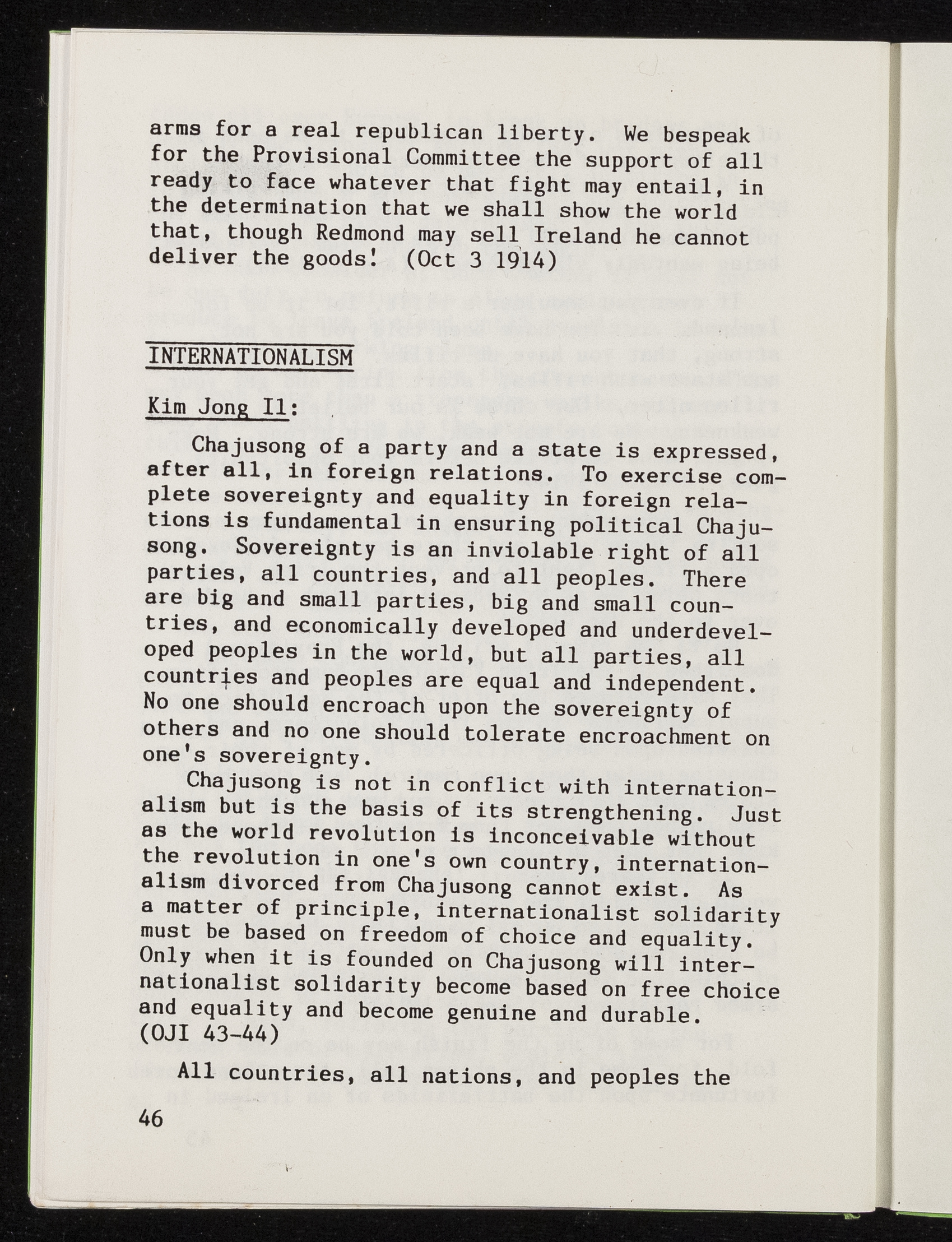 arms for a real republican liberty. We bespeak for the Provisional Committee the support of all ready to face whatever that fight may entail, in the determination that we shall show the world that, though Redmond may sell Ireland he cannot deliver the goods! (Oct 3 1914)

INTERNATIONALISM

Kim Jong Il:

Chajusong of a party and a state is expressed, after all, in foreign relations. To exercise complete sovereignty and equality in foreign relations is fundamental in ensuring political Chajusong. Sovereignty is an inviolable right of all parties, all countries, and all peoples. There are big and small parties, big and small countries, and economically developed and underdeveloped peoples in the world, but all parties, all countries and peoples are equal and independent. No one should encroach upon the sovereignty of others and no one should tolerate encroachment on one's sovereignty.

Chajusong is not in conflict with internationalism but is the basis of its strengthening. Just as the world revolution is inconceivable without the revolution in one's own country, internationalism divorced from Chajusong cannot exist. As a matter of principle, internationalist solidarity must be based on freedom of choice and equality. Only when it is founded on Chajusong will internationalist solidarity become based on free choice and equality and become genuine and durable. (OJI 43-44)

All countries, all nations, and peoples the

46